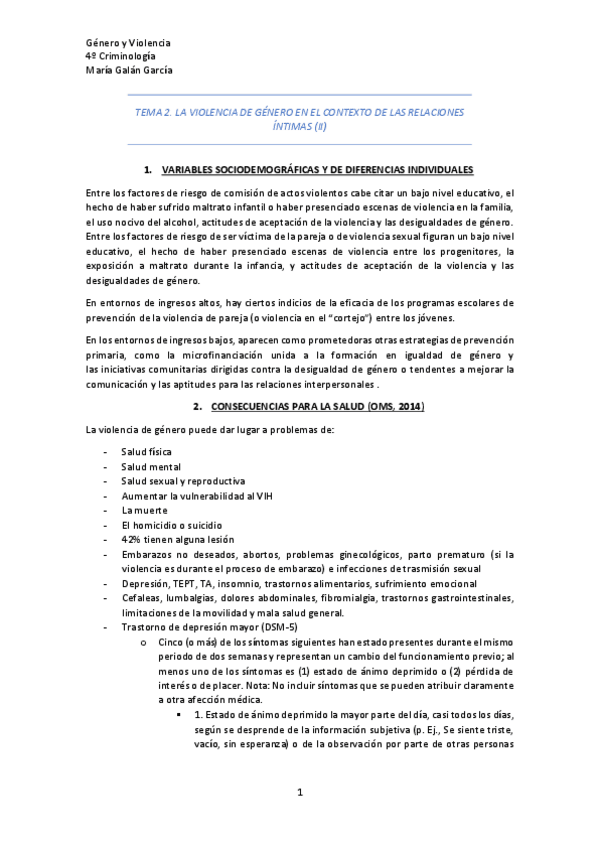 Género y Violencia
4º Criminología
María Galán García

TEMA 2. LA VIOLENCIA DE GÉNERO EN EL CONTEXTO DE LAS RELACIONES ÍNTIMAS (II)

1. VARIABLES SOCIODEMOGRÁFICAS Y DE DIFERENCIAS INDIVIDUALES

Entre los factores de riesgo de comisión de actos violentos cabe citar un bajo nivel educativo, el hecho de haber sufrido maltrato infantil o haber presenciado escenas de violencia en la familia, el uso nocivo del alcohol, actitudes de aceptación de la violencia y las desigualdades de género. Entre los factores de riesgo de ser víctima de la pareja o de violencia sexual figuran un bajo nivel educativo, el hecho de haber presenciado escenas de violencia entre los progenitores, la exposición a maltrato durante la infancia, y actitudes de aceptación de la violencia y las desigualdades de género.

En entornos de ingresos altos, hay ciertos indicios de la eficacia de los programas escolares de prevención de la violencia de pareja (o violencia en el "cortejo") entre los jóvenes.

En los entornos de ingresos bajos, aparecen como prometedoras otras estrategias de prevención primaria, como la microfinanciación unida a la formación en igualdad de género y las iniciativas comunitarias dirigidas contra la desigualdad de género o tendentes a mejorar la comunicación y las aptitudes para las relaciones interpersonales .

2. CONSECUENCIAS PARA LA SALUD (OMS, 2014)

La violencia de género puede dar lugar a problemas de:

- Salud física
- Salud mental
- Salud sexual y reproductiva
- Aumentar la vulnerabilidad al VIH
- La muerte
- El homicidio o suicidio
- 42% tienen alguna lesión
- Embarazos no deseados, abortos, problemas ginecológicos, parto prematuro (si la violencia es durante el proceso de embarazo) e infecciones de trasmisión sexual
- Depresión, TEPT, TA, insomnio, trastornos alimentarios, sufrimiento emocional
- Cefaleas, lumbalgias, dolores abdominales, fibromialgia, trastornos gastrointestinales, limitaciones de la movilidad y mala salud general.
- Trastorno de depresión mayor (DSM-5)
  o Cinco (o más) de los síntomas siguientes han estado presentes durante el mismo periodo de dos semanas y representan un cambio del funcionamiento previo; al menos uno de los síntomas es (1) estado de ánimo deprimido o (2) pérdida de interés o de placer. Nota: No incluir síntomas que se pueden atribuir claramente a otra afección médica.
    ▪ 1. Estado de ánimo deprimido la mayor parte del día, casi todos los días, según se desprende de la información subjetiva (p. Ej., Se siente triste, vacío, sin esperanza) o de la observación por parte de otras personas

1